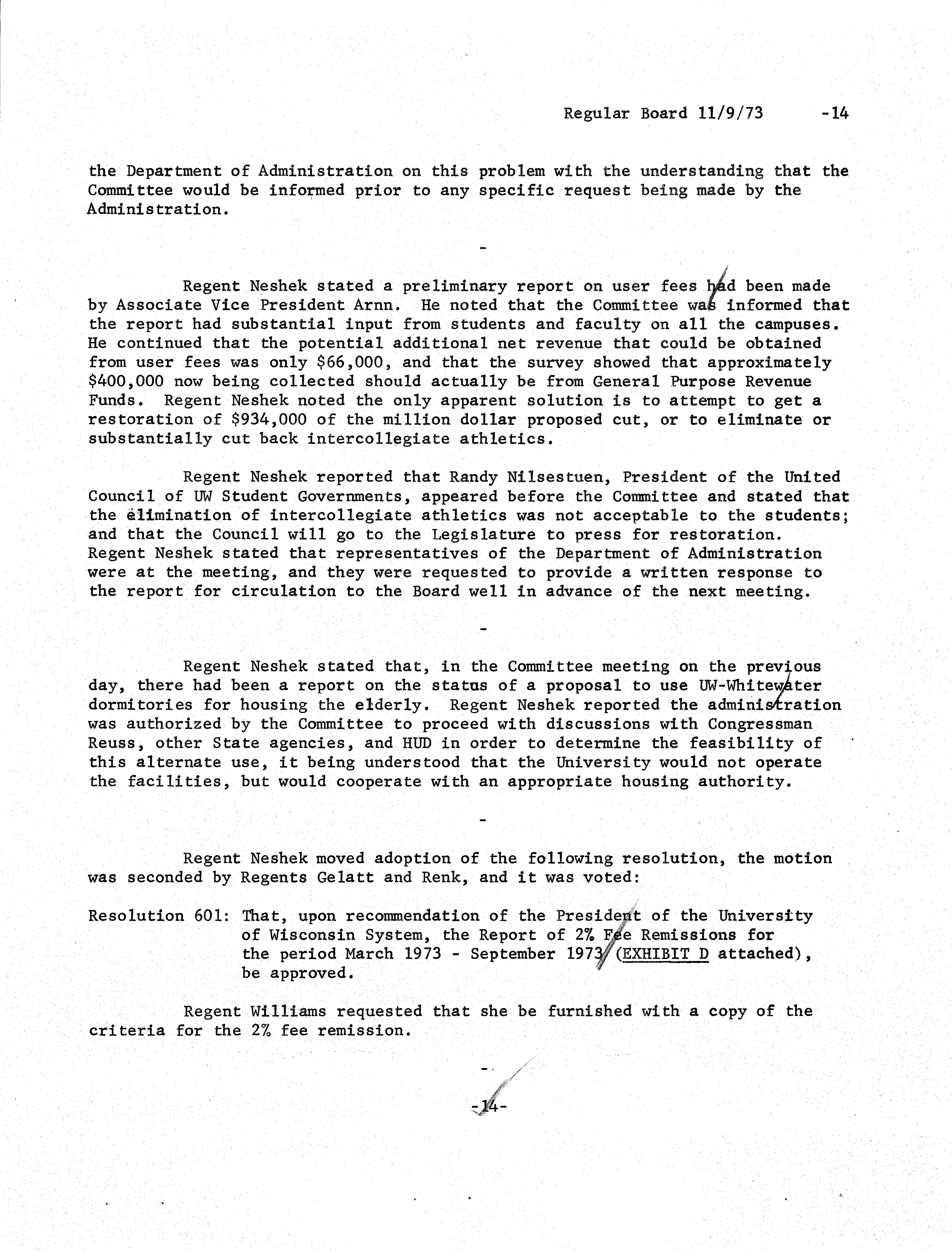 Regular Board 11/9/73 -14

the Department of Administration on this problem with the understanding that the Committee would be informed prior to any specific request being made by the Administration.

-

Regent Neshek stated a preliminary report on user fees had been made by Associate Vice President Arnn. He noted that the Committee was informed that the report had substantial input from students and faculty on all the campuses. He continued that the potential additional net revenue that could be obtained from user fees was only \$66,000, and that the survey showed that approximately \$400,000 now being collected should actually be from General Purpose Revenue Funds. Regent Neshek noted the only apparent solution is to attempt to get a restoration of \$934,000 of the million dollar proposed cut, or to eliminate or substantially cut back intercollegiate athletics.

Regent Neshek reported that Randy Nilsestuen, President of the United Council of UW Student Governments, appeared before the Committee and stated that the elimination of intercollegiate athletics was not acceptable to the students; and that the Council will go to the Legislature to press for restoration. Regent Neshek stated that representatives of the Department of Administration were at the meeting, and they were requested to provide a written response to the report for circulation to the Board well in advance of the next meeting.

-

Regent Neshek stated that, in the Committee meeting on the previous day, there had been a report on the status of a proposal to use UW-Whitewater dormitories for housing the elderly. Regent Neshek reported the administration was authorized by the Committee to proceed with discussions with Congressman Reuss, other State agencies, and HUD in order to determine the feasibility of this alternate use, it being understood that the University would not operate the facilities, but would cooperate with an appropriate housing authority.

-

Regent Neshek moved adoption of the following resolution, the motion was seconded by Regents Gelatt and Renk, and it was voted:

Resolution 601: That, upon recommendation of the President of the University of Wisconsin System, the Report of 2% Fee Remissions for the period March 1973 - September 1973 (EXHIBIT D attached), be approved.

Regent Williams requested that she be furnished with a copy of the criteria for the 2% fee remission.

-

-14-